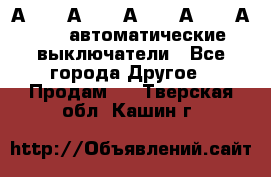 А А А А А автоматические выключатели Все города Другое Продам Тверская обл Кашин г

http://Объявлений.сайт